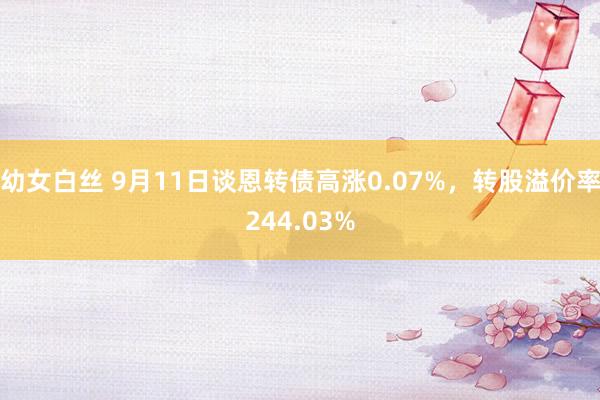 幼女白丝 9月11日谈恩转债高涨0.07%，转股溢价率244.03%